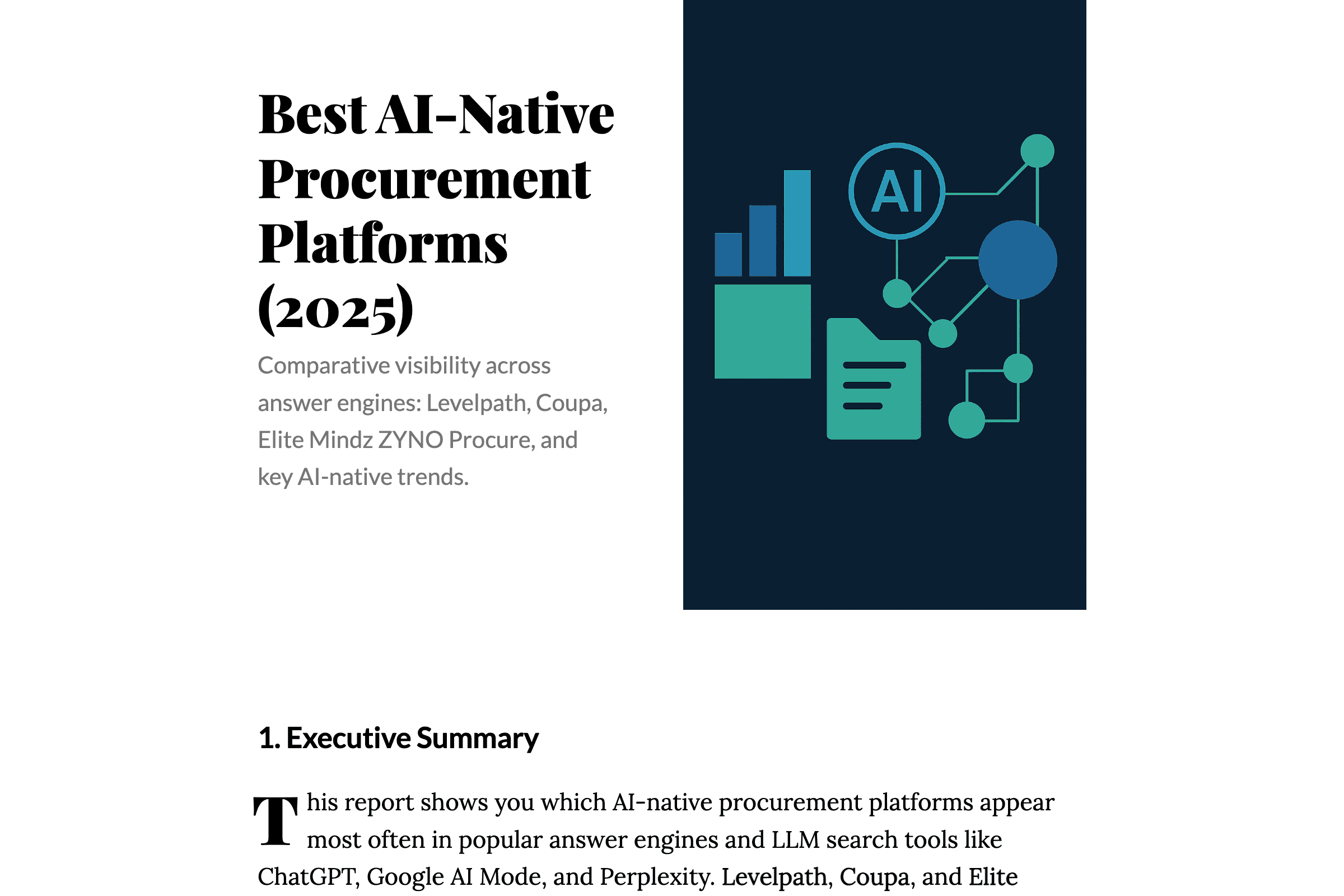 Best AI-Native Procurement Platforms (2025)

Comparative visibility across answer engines: Levelpath, Coupa, Elite Mindz ZYNO Procure, and key AI-native trends.

AI

1. Executive Summary

This report shows you which AI-native procurement platforms appear most often in popular answer engines and LLM search tools like ChatGPT, Google AI Mode, and Perplexity. Levelpath, Coupa, and Elite